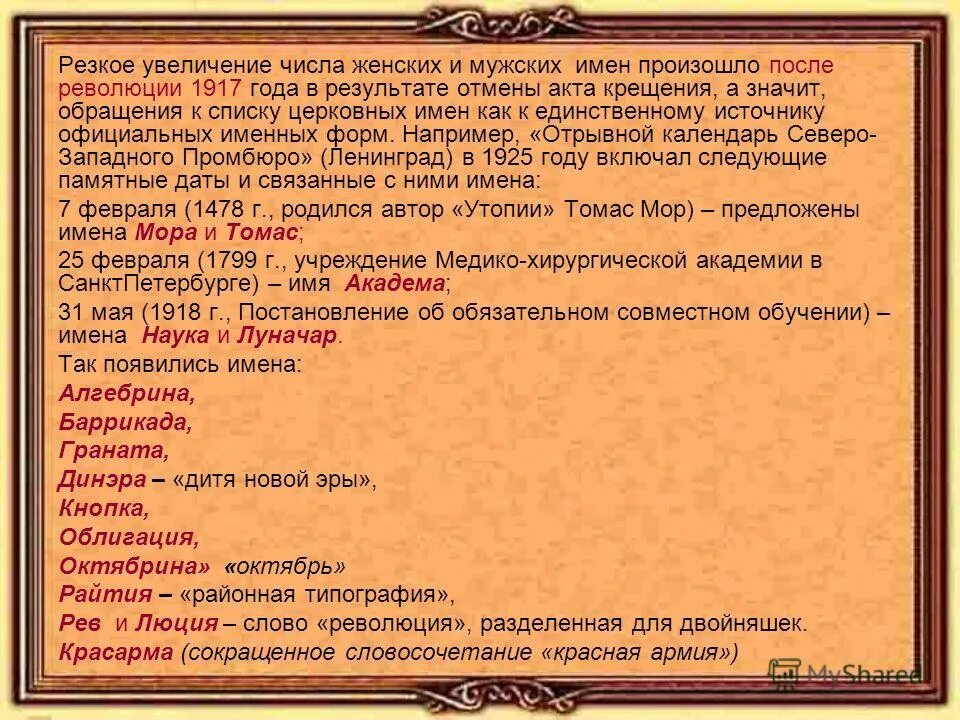 Резкое увеличение числа женских и мужских имен произошло после революции 1917 года в результате отмены акта крещения, а значит, обращения к списку церковных имен как к единственному источнику официальных именных форм. Например, «Отрывной календарь Северо-Западного Промбюро» (Ленинград) в 1925 году включал следующие памятные даты и связанные с ними имена:

7 февраля (1478 г., родился автор «Утопии» Томас Мор) – предложены имена Мора и Томас;

25 февраля (1799 г., учреждение Медико-хирургической академии в СанктПетербурге) – имя Академа;

31 мая (1918 г., Постановление об обязательном совместном обучении) – имена Наука и Луначар.

Так появились имена:

Алгебрина,

Баррикада,

Граната,

Динэра – «дитя новой эры»,

Кнопка,

Облигация,

Октябрина» «октябрь»

Райтия – «районная типография»,

Рев и Люция – слово «революция», разделенная для двойняшек.

Красарма (сокращенное словосочетание «красная армия»)

MyShared